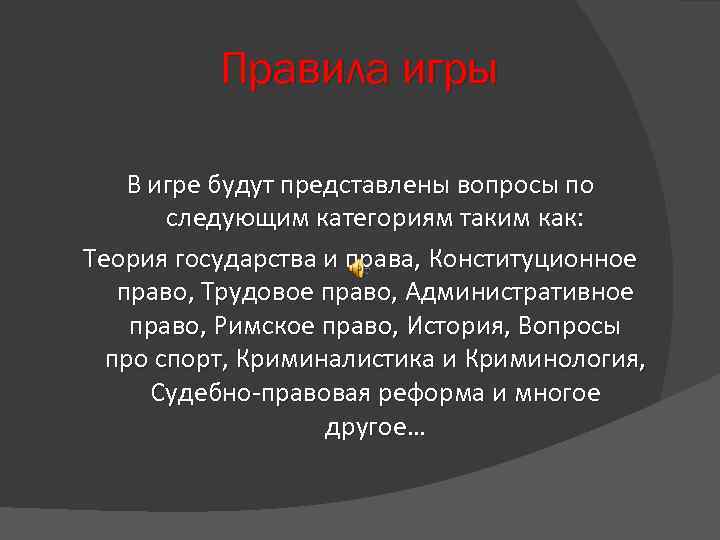 Правила игры

В игре будут представлены вопросы по следующим категориям таким как:

Теория государства и права, Конституционное право, Трудовое право, Административное право, Римское право, История, Вопросы про спорт, Криминалистика и Криминология, Судебно-правовая реформа и многое другое…